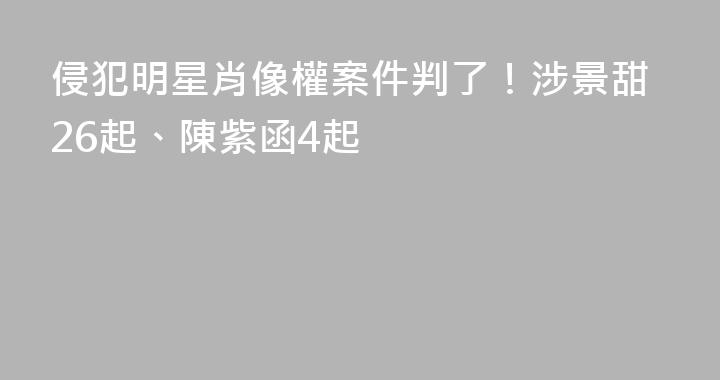 侵犯明星肖像權案件判了！涉景甜26起、陳紫函4起